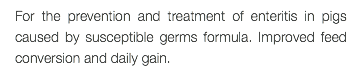 For the prevention and treatment of enteritis in pigs caused by susceptible germs formula. Improved feed conversion and daily gain.